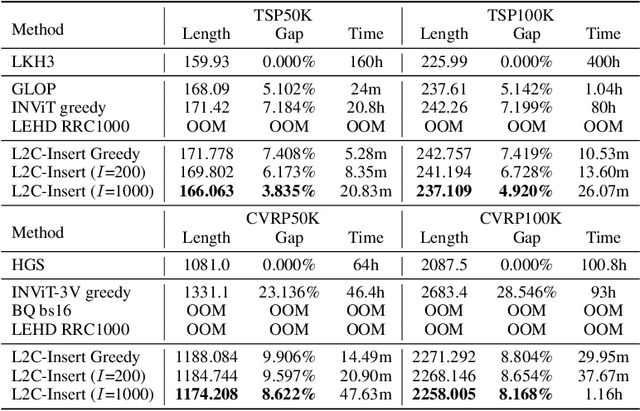 | Method | TSP50K Length | TSP50K Gap | TSP50K Time | TSP100K Length | TSP100K Gap | TSP100K Time |
|---|---|---|---|---|---|---|
| LKH3 | 159.93 | 0.000% | 160h | 225.99 | 0.000% | 400h |
| GLOP | 168.09 | 5.102% | 24m | 237.61 | 5.142% | 1.04h |
| INViT greedy | 171.42 | 7.184% | 20.8h | 242.26 | 7.199% | 80h |
| LEHD RRC1000 | OOM | OOM | OOM | OOM | OOM | OOM |
| L2C-Insert Greedy | 171.778 | 7.408% | 5.28m | 242.757 | 7.419% | 10.53m |
| L2C-Insert ($I$=200) | 169.802 | 6.173% | 8.35m | 241.194 | 6.728% | 13.60m |
| L2C-Insert ($I$=1000) | **166.063** | **3.835%** | 20.83m | **237.109** | **4.920%** | 26.07m |

| Method | CVRP50K Length | CVRP50K Gap | CVRP50K Time | CVRP100K Length | CVRP100K Gap | CVRP100K Time |
|---|---|---|---|---|---|---|
| HGS | 1081.0 | 0.000% | 64h | 2087.5 | 0.000% | 100.8h |
| INViT-3V greedy | 1331.1 | 23.136% | 46.4h | 2683.4 | 28.546% | 93h |
| BQ bs16 | OOM | OOM | OOM | OOM | OOM | OOM |
| LEHD RRC1000 | OOM | OOM | OOM | OOM | OOM | OOM |
| L2C-Insert Greedy | 1188.084 | 9.906% | 14.49m | 2271.292 | 8.804% | 29.95m |
| L2C-Insert ($I$=200) | 1184.744 | 9.597% | 20.90m | 2268.146 | 8.654% | 37.67m |
| L2C-Insert ($I$=1000) | **1174.208** | **8.622%** | 47.63m | **2258.005** | **8.168%** | 1.16h |